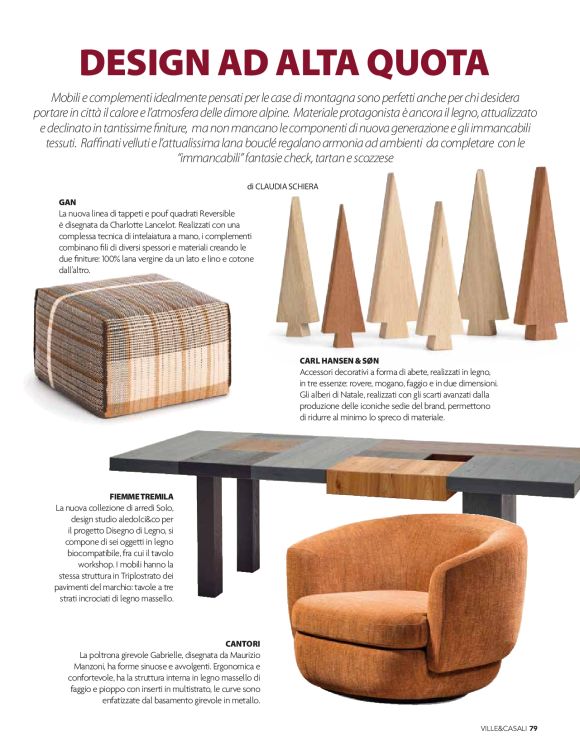 DESIGN AD ALTA QUOTA

Mobili e complementi idealmente pensati per le case di montagna sono perfetti anche per chi desidera portare in città il calore e l'atmosfera delle dimore alpine. Materiale protagonista è ancora il legno, attualizzato e declinato in tantissime finiture, ma non mancano le componenti di nuova generazione e gli immancabili tessuti. Raffinati velluti e l'attualissima lana bouclé regalano armonia ad ambienti da completare con le "immancabili" fantasie check, tartan e scozzese

di CLAUDIA SCHIERA

GAN
La nuova linea di tappeti e pouf quadrati Reversible è disegnata da Charlotte Lancelot. Realizzati con una complessa tecnica di intelaiatura a mano, i complementi combinano fili di diversi spessori e materiali creando le due finiture: 100% lana vergine da un lato e lino e cotone dall'altro.

CARL HANSEN & SØN
Accessori decorativi a forma di abete, realizzati in legno, in tre essenze: rovere, mogano, faggio e in due dimensioni. Gli alberi di Natale, realizzati con gli scarti avanzati dalla produzione delle iconiche sedie del brand, permettono di ridurre al minimo lo spreco di materiale.

FIEMME TREMILA
La nuova collezione di arredi Solo, design studio aledolci&co per il progetto Disegno di Legno, si compone di sei oggetti in legno biocompatibile, fra cui il tavolo workshop. I mobili hanno la stessa struttura in Triplostrato dei pavimenti del marchio: tavole a tre strati incrociati di legno massello.

CANTORI
La poltrona girevole Gabrielle, disegnata da Maurizio Manzoni, ha forme sinuose e avvolgenti. Ergonomica e confortevole, ha la struttura interna in legno massello di faggio e pioppo con inserti in multistrato, le curve sono enfatizzate dal basamento girevole in metallo.

VILLE&CASALI 79